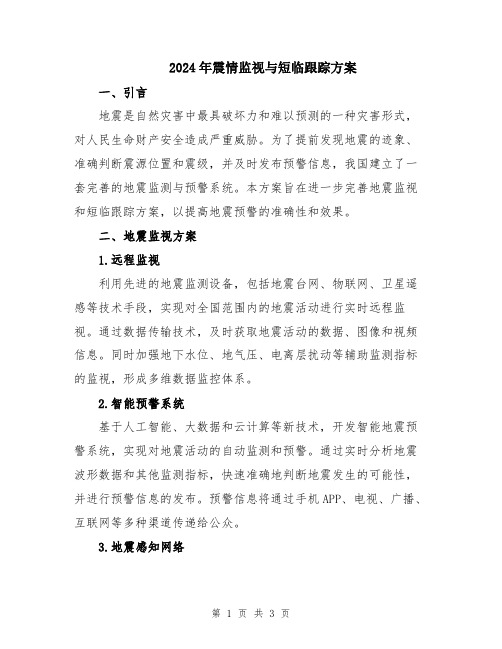 2024年震情监视与短临跟踪方案

一、引言

地震是自然灾害中最具破坏力和难以预测的一种灾害形式，对人民生命财产安全造成严重威胁。为了提前发现地震的迹象、准确判断震源位置和震级，并及时发布预警信息，我国建立了一套完善的地震监测与预警系统。本方案旨在进一步完善地震监视和短临跟踪方案，以提高地震预警的准确性和效果。

二、地震监视方案

1.远程监视

利用先进的地震监测设备，包括地震台网、物联网、卫星遥感等技术手段，实现对全国范围内的地震活动进行实时远程监视。通过数据传输技术，及时获取地震活动的数据、图像和视频信息。同时加强地下水位、地气压、电离层扰动等辅助监测指标的监视，形成多维数据监控体系。

2.智能预警系统

基于人工智能、大数据和云计算等新技术，开发智能地震预警系统，实现对地震活动的自动监测和预警。通过实时分析地震波形数据和其他监测指标，快速准确地判断地震发生的可能性，并进行预警信息的发布。预警信息将通过手机APP、电视、广播、互联网等多种渠道传递给公众。

3.地震感知网络

第 1 页 共 3 页